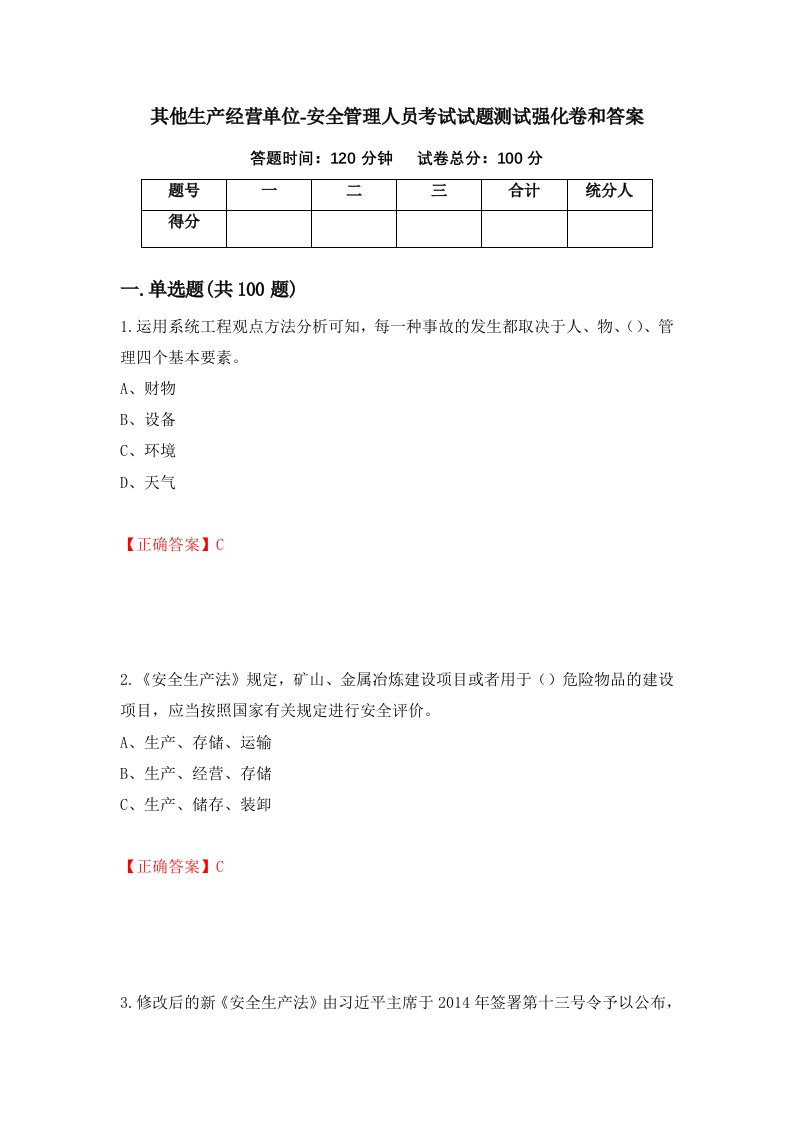 其他生产经营单位-安全管理人员考试试题测试强化卷和答案

答题时间：120 分钟　　试卷总分：100 分

| 题号 | 一 | 二 | 三 | 合计 | 统分人 |
|---|---|---|---|---|---|
| 得分 | | | | | |

一.单选题(共 100 题)

1.运用系统工程观点方法分析可知，每一种事故的发生都取决于人、物、()、管理四个基本要素。

A、财物

B、设备

C、环境

D、天气

【正确答案】C

2.《安全生产法》规定，矿山、金属冶炼建设项目或者用于（）危险物品的建设项目，应当按照国家有关规定进行安全评价。

A、生产、存储、运输

B、生产、经营、存储

C、生产、储存、装卸

【正确答案】C

3.修改后的新《安全生产法》由习近平主席于 2014 年签署第十三号令予以公布，